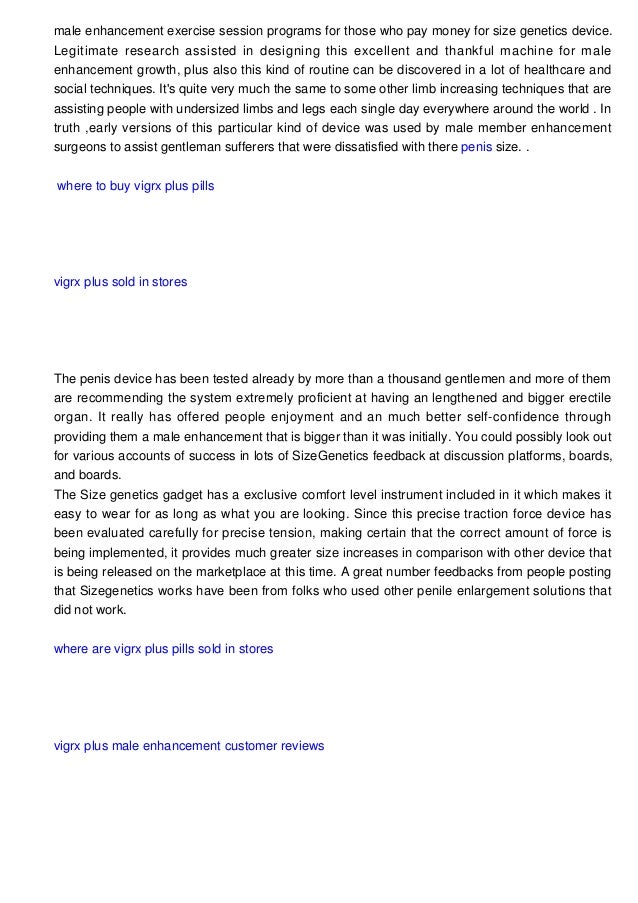 male enhancement exercise session programs for those who pay money for size genetics device. Legitimate research assisted in designing this excellent and thankful machine for male enhancement growth, plus also this kind of routine can be discovered in a lot of healthcare and social techniques. It's quite very much the same to some other limb increasing techniques that are assisting people with undersized limbs and legs each single day everywhere around the world . In truth ,early versions of this particular kind of device was used by male member enhancement surgeons to assist gentleman sufferers that were dissatisfied with there penis size. .

where to buy vigrx plus pills

vigrx plus sold in stores

The penis device has been tested already by more than a thousand gentlemen and more of them are recommending the system extremely proficient at having an lengthened and bigger erectile organ. It really has offered people enjoyment and an much better self-confidence through providing them a male enhancement that is bigger than it was initially. You could possibly look out for various accounts of success in lots of SizeGenetics feedback at discussion platforms, boards, and boards.
The Size genetics gadget has a exclusive comfort level instrument included in it which makes it easy to wear for as long as what you are looking. Since this precise traction force device has been evaluated carefully for precise tension, making certain that the correct amount of force is being implemented, it provides much greater size increases in comparison with other device that is being released on the marketplace at this time. A great number feedbacks from people posting that Sizegenetics works have been from folks who used other penile enlargement solutions that did not work.

where are vigrx plus pills sold in stores

vigrx plus male enhancement customer reviews